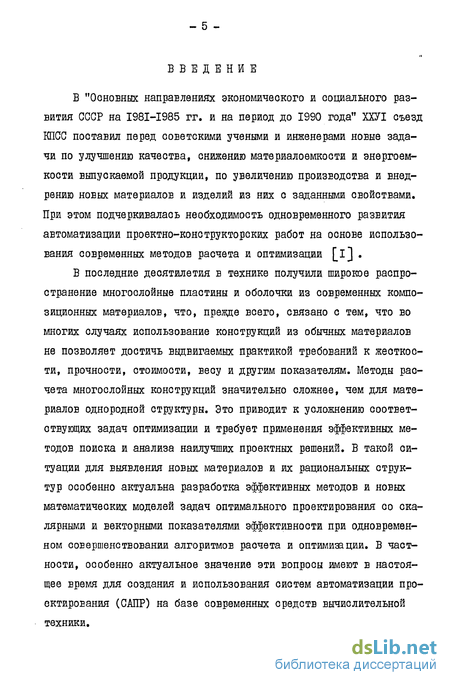 - 5 -

ВВЕДЕНИЕ

В "Основных направлениях экономического и социального развития СССР на I98I-I985 гг. и на период до I990 года" XXУI съезд КПСС поставил перед советскими учеными и инженерами новые задачи по улучшению качества, снижению материалоемкости и энергоемкости выпускаемой продукции, по увеличению производства и внедрению новых материалов и изделий из них с заданными свойствами. При этом подчеркивалась необходимость одновременного развития автоматизации проектно-конструкторских работ на основе использования современных методов расчета и оптимизации [I].

В последние десятилетия в технике получили широкое распространение многослойные пластины и оболочки из современных композиционных материалов, что, прежде всего, связано с тем, что во многих случаях использование конструкций из обычных материалов не позволяет достичь выдвигаемых практикой требований к жесткости, прочности, стоимости, весу и другим показателям. Методы расчета многослойных конструкций значительно сложнее, чем для материалов однородной структуры. Это приводит к усложнению соответствующих задач оптимизации и требует применения эффективных методов поиска и анализа наилучших проектных решений. В такой ситуации для выявления новых материалов и их рациональных структур особенно актуальна разработка эффективных методов и новых математических моделей задач оптимального проектирования со скалярными и векторными показателями эффективности при одновременном совершенствовании алгоритмов расчета и оптимизации. В частности, особенно актуальное значение эти вопросы имеют в настоящее время для создания и использования систем автоматизации проектирования (САПР) на базе современных средств вычислительной техники.

dsLib.net
библиотека диссертаций